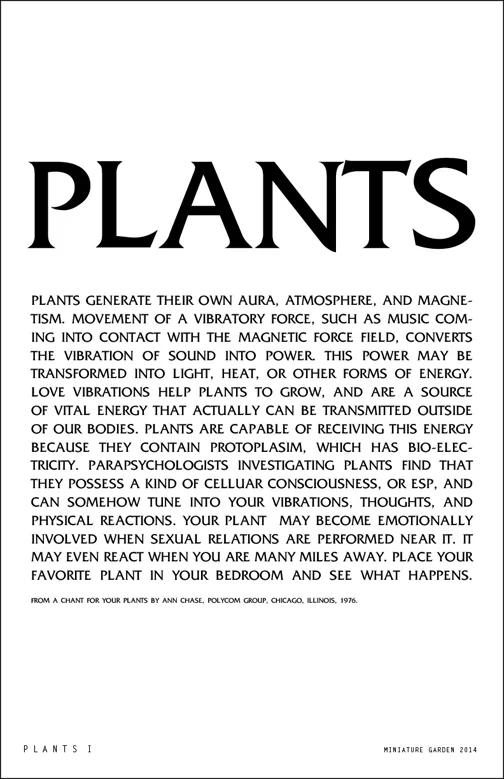 PLANTS

PLANTS GENERATE THEIR OWN AURA, ATMOSPHERE, AND MAGNETISM. MOVEMENT OF A VIBRATORY FORCE, SUCH AS MUSIC COMING INTO CONTACT WITH THE MAGNETIC FORCE FIELD, CONVERTS THE VIBRATION OF SOUND INTO POWER. THIS POWER MAY BE TRANSFORMED INTO LIGHT, HEAT, OR OTHER FORMS OF ENERGY. LOVE VIBRATIONS HELP PLANTS TO GROW, AND ARE A SOURCE OF VITAL ENERGY THAT ACTUALLY CAN BE TRANSMITTED OUTSIDE OF OUR BODIES. PLANTS ARE CAPABLE OF RECEIVING THIS ENERGY BECAUSE THEY CONTAIN PROTOPLASIM, WHICH HAS BIO-ELECTRICITY. PARAPSYCHOLOGISTS INVESTIGATING PLANTS FIND THAT THEY POSSESS A KIND OF CELLUAR CONSCIOUSNESS, OR ESP, AND CAN SOMEHOW TUNE INTO YOUR VIBRATIONS, THOUGHTS, AND PHYSICAL REACTIONS. YOUR PLANT MAY BECOME EMOTIONALLY INVOLVED WHEN SEXUAL RELATIONS ARE PERFORMED NEAR IT. IT MAY EVEN REACT WHEN YOU ARE MANY MILES AWAY. PLACE YOUR FAVORITE PLANT IN YOUR BEDROOM AND SEE WHAT HAPPENS.

FROM A CHANT FOR YOUR PLANTS BY ANN CHASE, POLYCOM GROUP, CHICAGO, ILLINOIS, 1976.

PLANTS I

MINIATURE GARDEN 2014